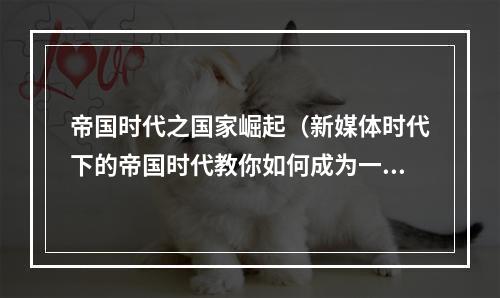 Love

帝国时代之国家崛起（新媒体时代下的帝国时代教你如何成为一...